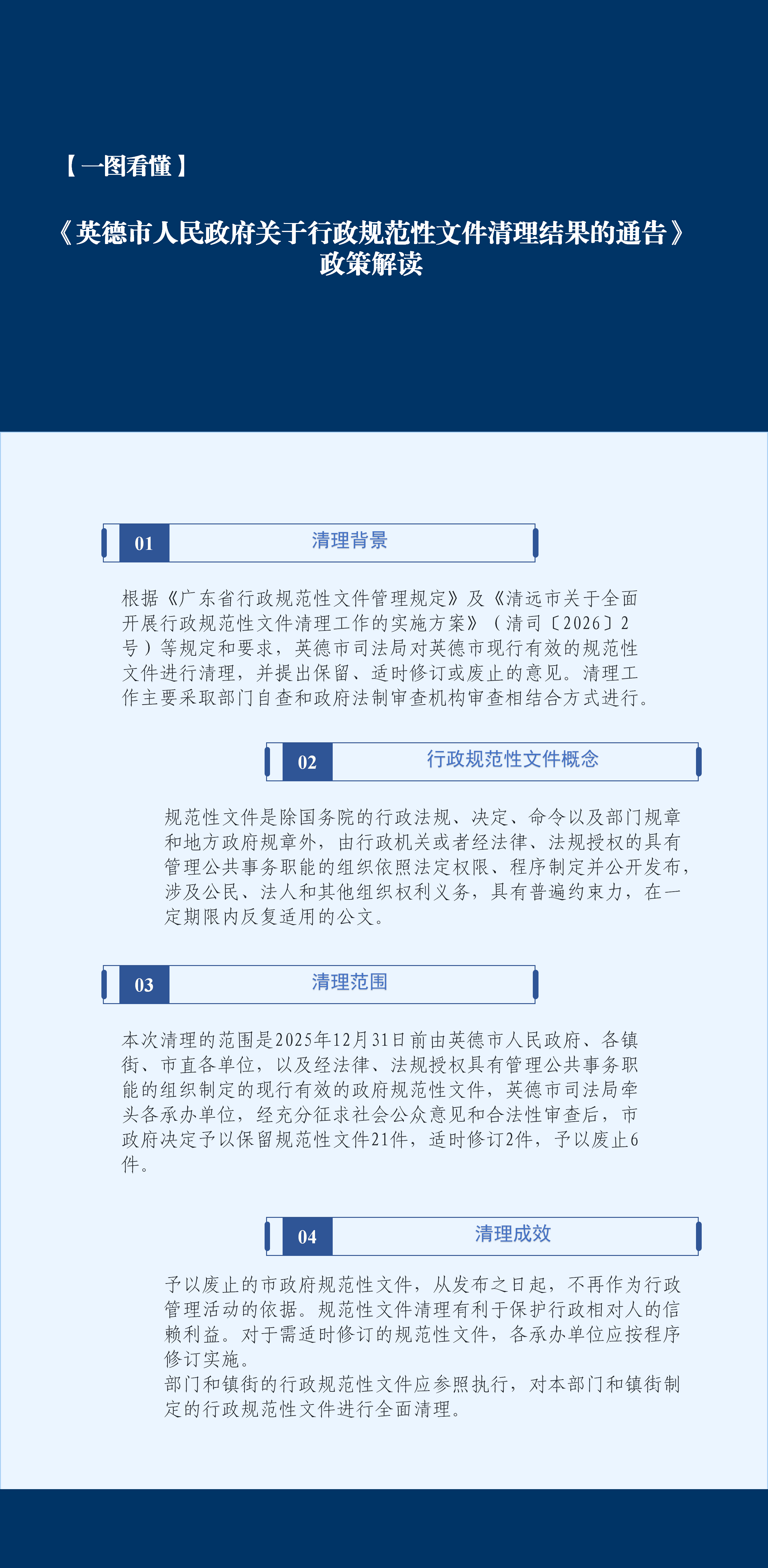 【一图看懂】

《英德市人民政府关于行政规范性文件清理结果的通告》政策解读

01 清理背景

根据《广东省行政规范性文件管理规定》及《清远市关于全面开展行政规范性文件清理工作的实施方案》（清司〔2026〕2号）等规定和要求，英德市司法局对英德市现行有效的规范性文件进行清理，并提出保留、适时修订或废止的意见。清理工作主要采取部门自查和政府法制审查机构审查相结合方式进行。

02 行政规范性文件概念

规范性文件是除国务院的行政法规、决定、命令以及部门规章和地方政府规章外，由行政机关或者经法律、法规授权的具有管理公共事务职能的组织依照法定权限、程序制定并公开发布，涉及公民、法人和其他组织权利义务，具有普遍约束力，在一定期限内反复适用的公文。

03 清理范围

本次清理的范围是2025年12月31日前由英德市人民政府、各镇街、市直各单位，以及经法律、法规授权具有管理公共事务职能的组织制定的现行有效的政府规范性文件，英德市司法局牵头各承办单位，经充分征求社会公众意见和合法性审查后，市政府决定予以保留规范性文件21件，适时修订2件，予以废止6件。

04 清理成效

予以废止的市政府规范性文件，从发布之日起，不再作为行政管理活动的依据。规范性文件清理有利于保护行政相对人的信赖利益。对于需适时修订的规范性文件，各承办单位应按程序修订实施。
部门和镇街的行政规范性文件应参照执行，对本部门和镇街制定的行政规范性文件进行全面清理。